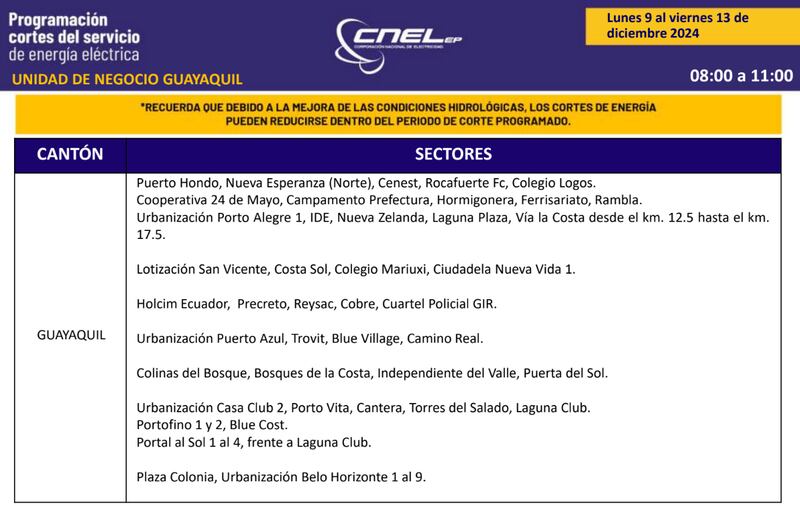 Programación cortes del servicio de energía eléctrica

UNIDAD DE NEGOCIO GUAYAQUIL

CNEL EP
CORPORACIÓN NACIONAL DE ELECTRICIDAD

Lunes 9 al viernes 13 de diciembre 2024

08:00 a 11:00

*RECUERDA QUE DEBIDO A LA MEJORA DE LAS CONDICIONES HIDROLÓGICAS, LOS CORTES DE ENERGÍA PUEDEN REDUCIRSE DENTRO DEL PERIODO DE CORTE PROGRAMADO.

| CANTÓN | SECTORES |
|---|---|
| GUAYAQUIL | Puerto Hondo, Nueva Esperanza (Norte), Cenest, Rocafuerte Fc, Colegio Logos. Cooperativa 24 de Mayo, Campamento Prefectura, Hormigonera, Ferrisariato, Rambla. Urbanización Porto Alegre 1, IDE, Nueva Zelanda, Laguna Plaza, Vía la Costa desde el km. 12.5 hasta el km. 17.5.<br><br>Lotización San Vicente, Costa Sol, Colegio Mariuxi, Ciudadela Nueva Vida 1.<br><br>Holcim Ecuador, Precreto, Reysac, Cobre, Cuartel Policial GIR.<br><br>Urbanización Puerto Azul, Trovit, Blue Village, Camino Real.<br><br>Colinas del Bosque, Bosques de la Costa, Independiente del Valle, Puerta del Sol.<br><br>Urbanización Casa Club 2, Porto Vita, Cantera, Torres del Salado, Laguna Club. Portofino 1 y 2, Blue Cost. Portal al Sol 1 al 4, frente a Laguna Club.<br><br>Plaza Colonia, Urbanización Belo Horizonte 1 al 9. |